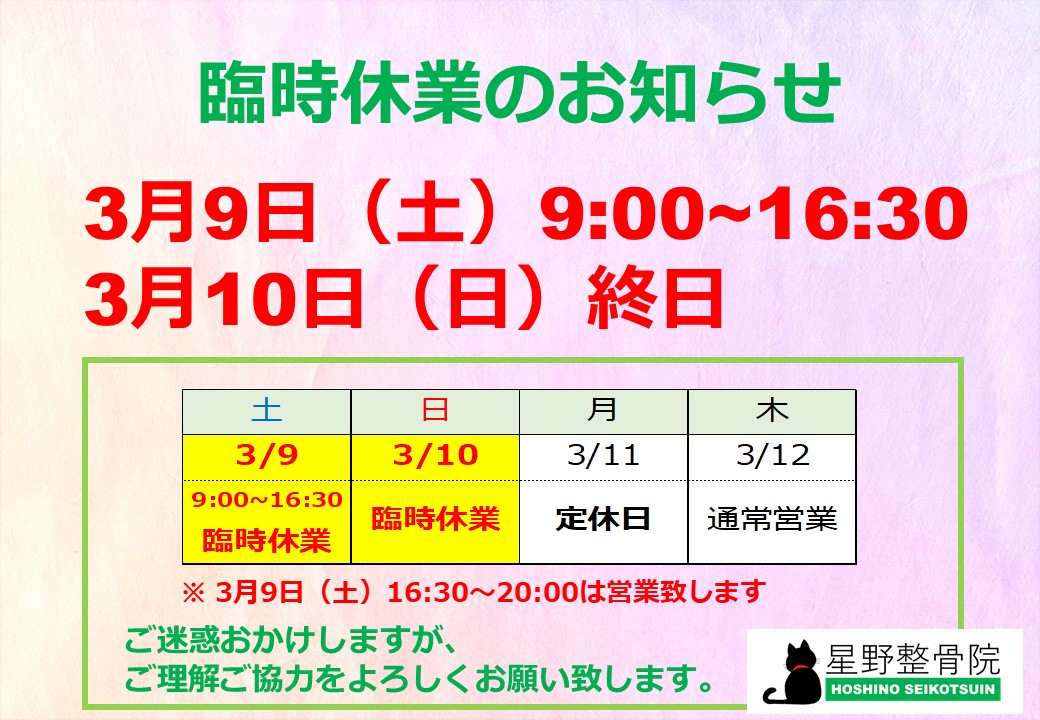 臨時休業のお知らせ

3月9日（土）9:00~16:30
3月10日（日）終日

| 土 | 日 | 月 | 木 |
|---|---|---|---|
| 3/9 | 3/10 | 3/11 | 3/12 |
| 9:00~16:30 臨時休業 | 臨時休業 | 定休日 | 通常営業 |

※ 3月9日（土）16:30～20:00は営業致します

ご迷惑おかけしますが、
ご理解ご協力をよろしくお願い致します。

星野整骨院
HOSHINO SEIKOTSUIN